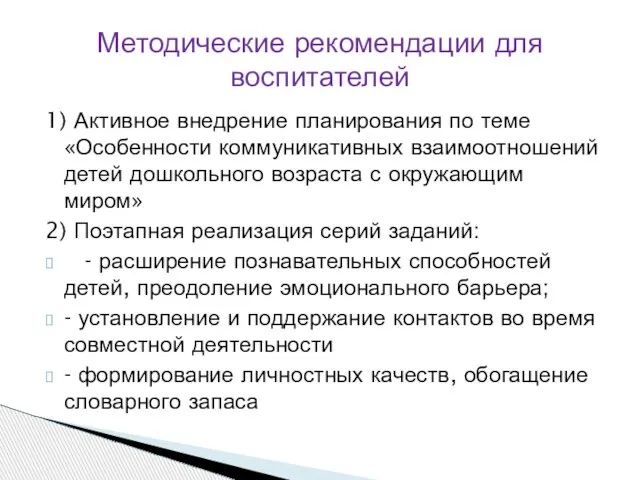 Методические рекомендации для воспитателей

1) Активное внедрение планирования по теме «Особенности коммуникативных взаимоотношений детей дошкольного возраста с окружающим миром»

2) Поэтапная реализация серий заданий:

- расширение познавательных способностей детей, преодоление эмоционального барьера;

- установление и поддержание контактов во время совместной деятельности

- формирование личностных качеств, обогащение словарного запаса